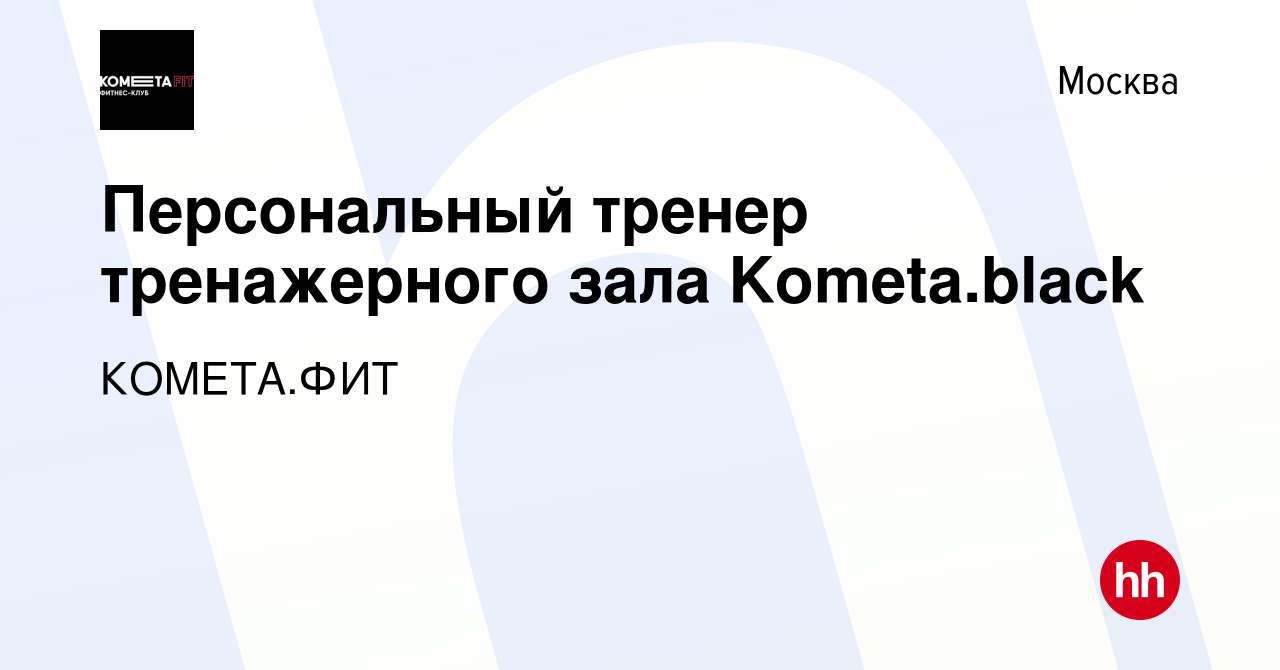 КОМЕТА FIT
ФИТНЕС-КЛУБ

Москва

Персональный тренер тренажерного зала Kometa.black

КОМЕТА.ФИТ

hh